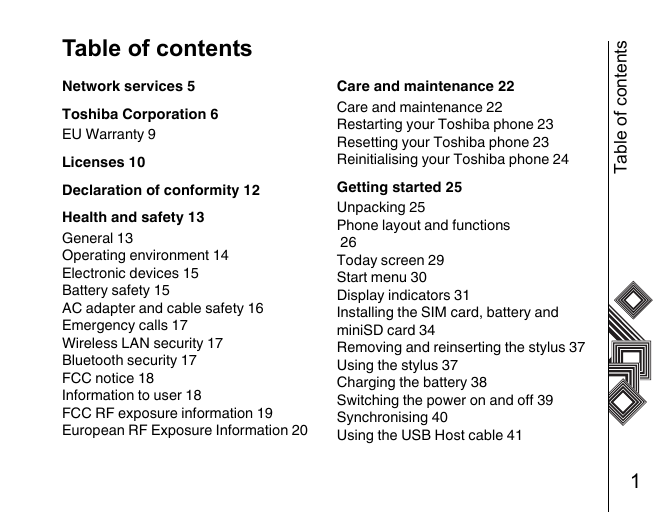 Table of contents

Network services 5

Toshiba Corporation 6
EU Warranty 9

Licenses 10

Declaration of conformity 12

Health and safety 13
General 13
Operating environment 14
Electronic devices 15
Battery safety 15
AC adapter and cable safety 16
Emergency calls 17
Wireless LAN security 17
Bluetooth security 17
FCC notice 18
Information to user 18
FCC RF exposure information 19
European RF Exposure Information 20

Care and maintenance 22
Care and maintenance 22
Restarting your Toshiba phone 23
Resetting your Toshiba phone 23
Reinitialising your Toshiba phone 24

Getting started 25
Unpacking 25
Phone layout and functions 26
Today screen 29
Start menu 30
Display indicators 31
Installing the SIM card, battery and miniSD card 34
Removing and reinserting the stylus 37
Using the stylus 37
Charging the battery 38
Switching the power on and off 39
Synchronising 40
Using the USB Host cable 41

Table of contents

1